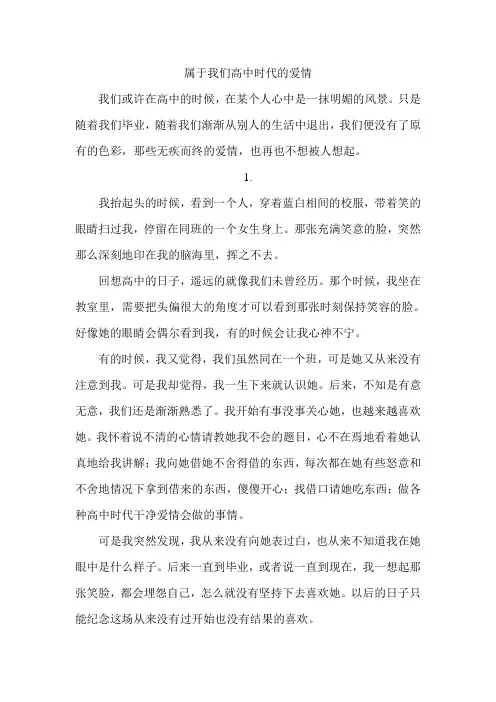 属于我们高中时代的爱情

我们或许在高中的时候，在某个人心中是一抹明媚的风景。只是随着我们毕业，随着我们渐渐从别人的生活中退出，我们便没有了原有的色彩，那些无疾而终的爱情，也再也不想被人想起。

1.

我抬起头的时候，看到一个人，穿着蓝白相间的校服，带着笑的眼睛扫过我，停留在同班的一个女生身上。那张充满笑意的脸，突然那么深刻地印在我的脑海里，挥之不去。

回想高中的日子，遥远的就像我们未曾经历。那个时候，我坐在教室里，需要把头偏很大的角度才可以看到那张时刻保持笑容的脸。好像她的眼睛会偶尔看到我，有的时候会让我心神不宁。

有的时候，我又觉得，我们虽然同在一个班，可是她又从来没有注意到我。可是我却觉得，我一生下来就认识她。后来，不知是有意无意，我们还是渐渐熟悉了。我开始有事没事关心她，也越来越喜欢她。我怀着说不清的心情请教她我不会的题目，心不在焉地看着她认真地给我讲解；我向她借她不舍得借的东西，每次都在她有些怒意和不舍地情况下拿到借来的东西，傻傻开心；我借口请她吃东西；做各种高中时代干净爱情会做的事情。

可是我突然发现，我从来没有向她表过白，也从来不知道我在她眼中是什么样子。后来一直到毕业，或者说一直到现在，我一想起那张笑脸，都会埋怨自己，怎么就没有坚持下去喜欢她。以后的日子只能纪念这场从来没有过开始也没有结果的喜欢。